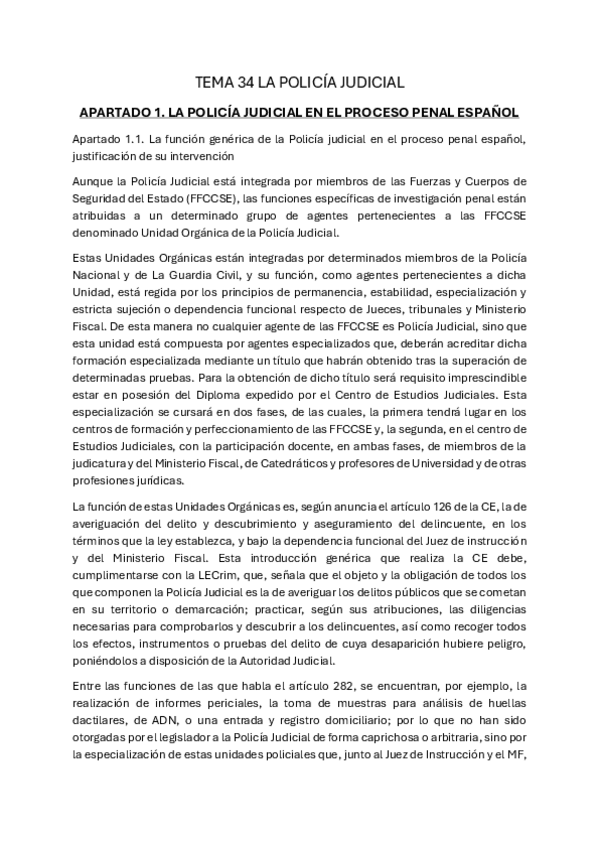 TEMA 34 LA POLICÍA JUDICIAL

APARTADO 1. LA POLICÍA JUDICIAL EN EL PROCESO PENAL ESPAÑOL

Apartado 1.1. La función genérica de la Policía judicial en el proceso penal español, justificación de su intervención

Aunque la Policía Judicial está integrada por miembros de las Fuerzas y Cuerpos de Seguridad del Estado (FFCCSE), las funciones específicas de investigación penal están atribuidas a un determinado grupo de agentes pertenecientes a las FFCCSE denominado Unidad Orgánica de la Policía Judicial.

Estas Unidades Orgánicas están integradas por determinados miembros de la Policía Nacional y de La Guardia Civil, y su función, como agentes pertenecientes a dicha Unidad, está regida por los principios de permanencia, estabilidad, especialización y estricta sujeción o dependencia funcional respecto de Jueces, tribunales y Ministerio Fiscal. De esta manera no cualquier agente de las FFCCSE es Policía Judicial, sino que esta unidad está compuesta por agentes especializados que, deberán acreditar dicha formación especializada mediante un título que habrán obtenido tras la superación de determinadas pruebas. Para la obtención de dicho título será requisito imprescindible estar en posesión del Diploma expedido por el Centro de Estudios Judiciales. Esta especialización se cursará en dos fases, de las cuales, la primera tendrá lugar en los centros de formación y perfeccionamiento de las FFCCSE y, la segunda, en el centro de Estudios Judiciales, con la participación docente, en ambas fases, de miembros de la judicatura y del Ministerio Fiscal, de Catedráticos y profesores de Universidad y de otras profesiones jurídicas.

La función de estas Unidades Orgánicas es, según anuncia el artículo 126 de la CE, la de averiguación del delito y descubrimiento y aseguramiento del delincuente, en los términos que la ley establezca, y bajo la dependencia funcional del Juez de instrucción y del Ministerio Fiscal. Esta introducción genérica que realiza la CE debe, cumplimentarse con la LECrim, que, señala que el objeto y la obligación de todos los que componen la Policía Judicial es la de averiguar los delitos públicos que se cometan en su territorio o demarcación; practicar, según sus atribuciones, las diligencias necesarias para comprobarlos y descubrir a los delincuentes, así como recoger todos los efectos, instrumentos o pruebas del delito de cuya desaparición hubiere peligro, poniéndolos a disposición de la Autoridad Judicial.

Entre las funciones de las que habla el artículo 282, se encuentran, por ejemplo, la realización de informes periciales, la toma de muestras para análisis de huellas dactilares, de ADN, o una entrada y registro domiciliario; por lo que no han sido otorgadas por el legislador a la Policía Judicial de forma caprichosa o arbitraria, sino por la especialización de estas unidades policiales que, junto al Juez de Instrucción y el MF,